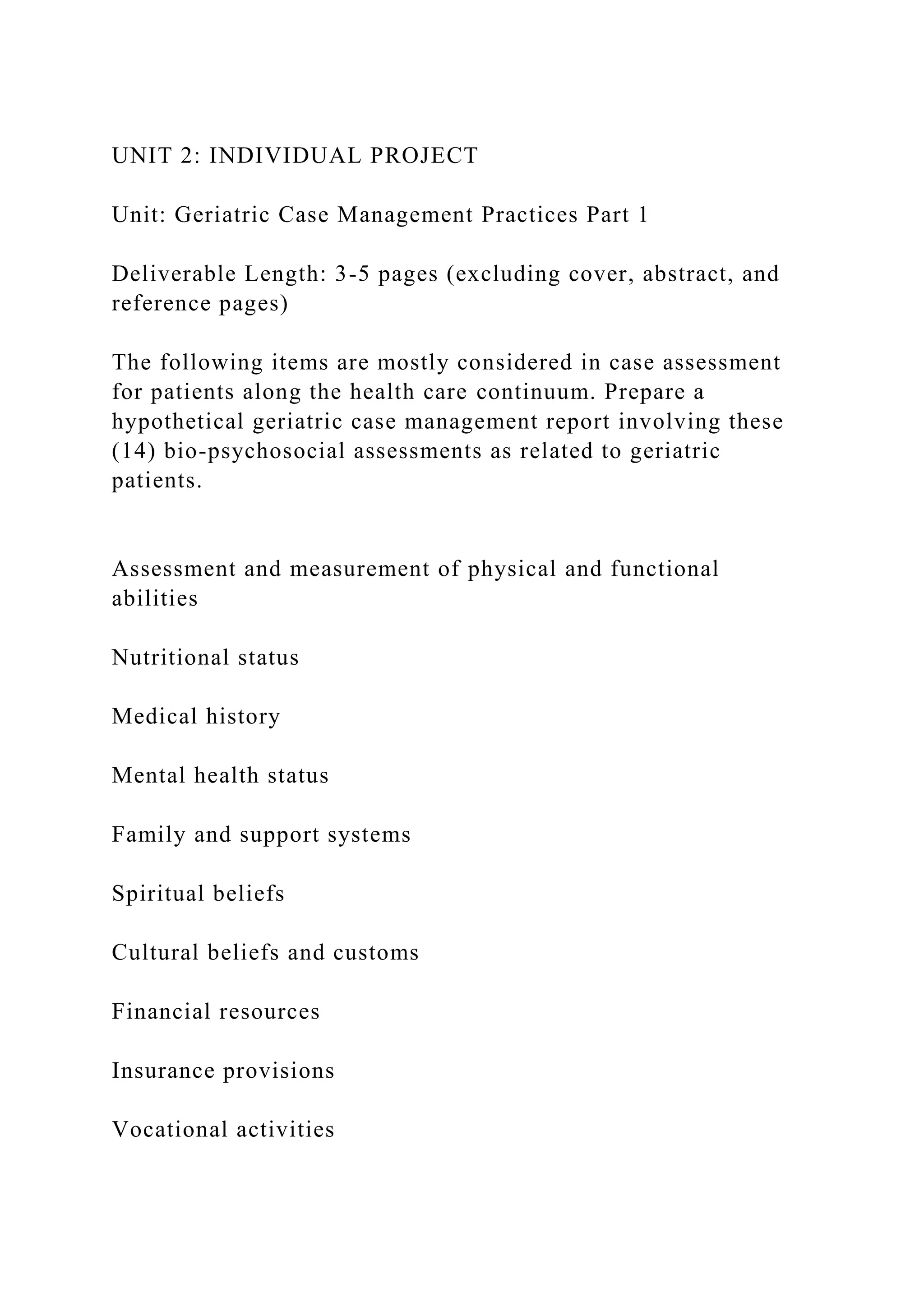 UNIT 2: INDIVIDUAL PROJECT

Unit: Geriatric Case Management Practices Part 1

Deliverable Length: 3-5 pages (excluding cover, abstract, and reference pages)

The following items are mostly considered in case assessment for patients along the health care continuum. Prepare a hypothetical geriatric case management report involving these (14) bio-psychosocial assessments as related to geriatric patients.

Assessment and measurement of physical and functional abilities

Nutritional status

Medical history

Mental health status

Family and support systems

Spiritual beliefs

Cultural beliefs and customs

Financial resources

Insurance provisions

Vocational activities